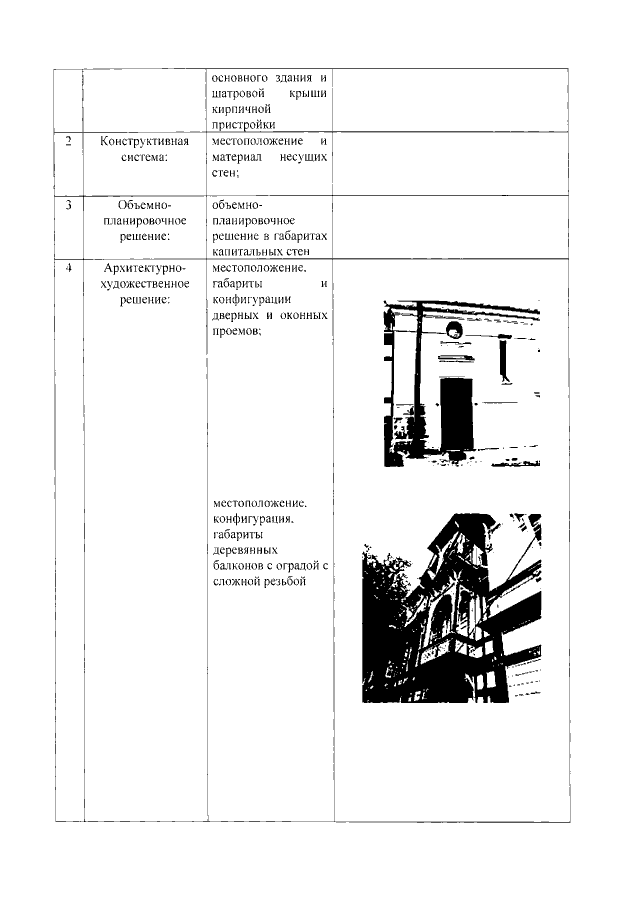 |  |  |  |  |
|---|---|---|---|
|  |  | основного здания и шатровой крыши кирпичной пристройки |  |
| 2 | Конструктивная система: | местоположение и материал несущих стен; |  |
| 3 | Объемно-планировочное решение: | объемно-планировочное решение в габаритах капитальных стен |  |
| 4 | Архитектурно-художественное решение: | местоположение, габариты и конфигурации дверных и оконных проемов; местоположение, конфигурация, габариты деревянных балконов с оградой с сложной резьбой |  |